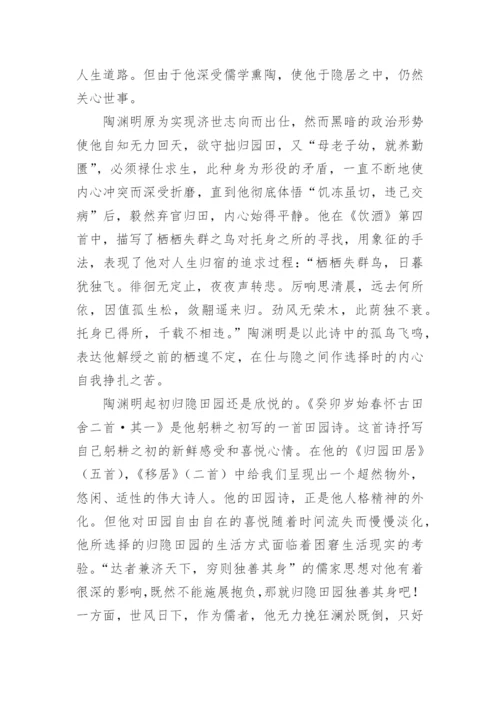 人生道路。但由于他深受儒学熏陶，使他于隐居之中，仍然关心世事。

陶渊明原为实现济世志向而出仕，然而黑暗的政治形势使他自知无力回天，欲守拙归园田，又“母老子幼，就养勤匮”，必须禄仕求生，此种身为形役的矛盾，一直不断地使内心冲突而深受折磨，直到他彻底体悟“饥冻虽切，违己交病”后，毅然弃官归田，内心始得平静。他在《饮酒》第四首中，描写了栖栖失群之鸟对托身之所的寻找，用象征的手法，表现了他对人生归宿的追求过程：“栖栖失群鸟，日暮犹独飞。徘徊无定止，夜夜声转悲。厉响思清晨，远去何所依，因值孤生松，敛翮遥来归。劲风无荣木，此荫独不衰。托身已得所，千载不相违。”陶渊明是以此诗中的孤鸟飞鸣，表达他解绶之前的栖遑不定，在仕与隐之间作选择时的内心自我挣扎之苦。

陶渊明起初归隐田园还是欣悦的。《癸卯岁始春怀古田舍二首·其一》是他躬耕之初写的一首田园诗。这首诗抒写自己躬耕之初的新鲜感受和喜悦心情。在他的《归园田居》（五首），《移居》（二首）中给我们呈现出一个超然物外，悠闲、适性的伟大诗人。他的田园诗，正是他人格精神的外化。但他对田园自由自在的喜悦随着时间流失而慢慢淡化，他所选择的归隐田园的生活方式面临着困窘生活现实的考验。“达者兼济天下，穷则独善其身”的儒家思想对他有着很深的影响，既然不能施展抱负，那就归隐田园独善其身吧！一方面，世风日下，作为儒者，他无力挽狂澜於既倒，只好